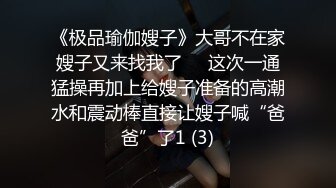 《极品瑜伽嫂子》大哥不在家嫂子又来找我了　这次一通猛操再加上给嫂子准备的高潮水和震动棒直接让嫂子喊“爸爸”了1 (3)